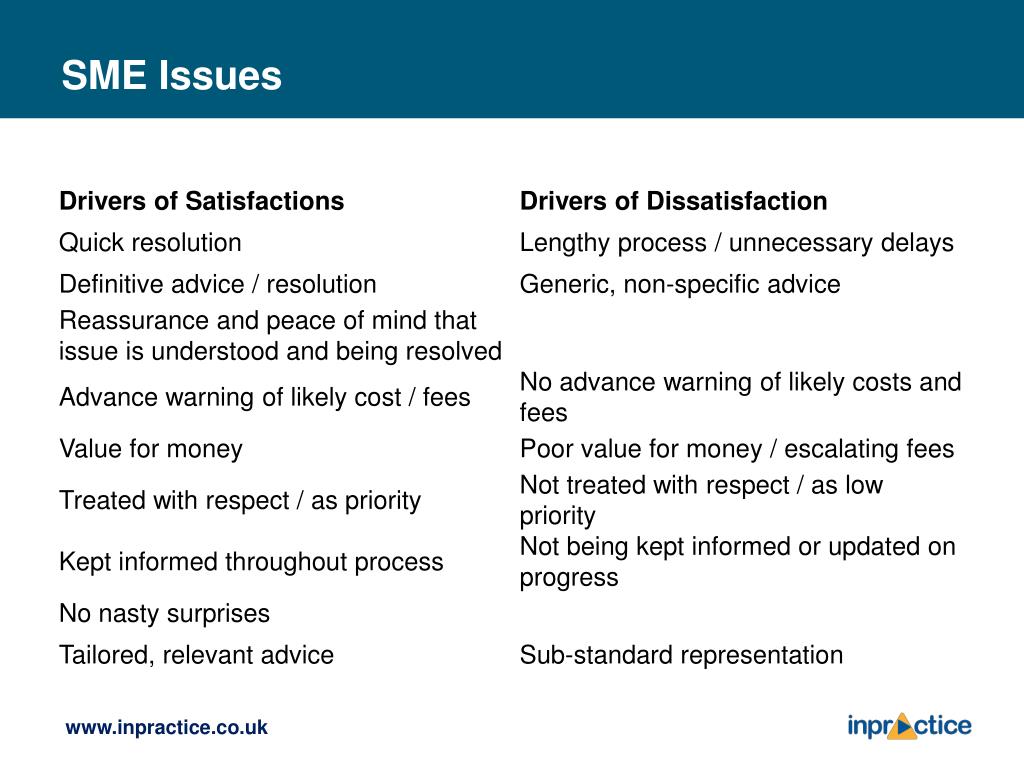 SME Issues

| Drivers of Satisfactions | Drivers of Dissatisfaction |
|---|---|
| Quick resolution | Lengthy process / unnecessary delays |
| Definitive advice / resolution | Generic, non-specific advice |
| Reassurance and peace of mind that issue is understood and being resolved | |
| Advance warning of likely cost / fees | No advance warning of likely costs and fees |
| Value for money | Poor value for money / escalating fees |
| Treated with respect / as priority | Not treated with respect / as low priority |
| Kept informed throughout process | Not being kept informed or updated on progress |
| No nasty surprises | |
| Tailored, relevant advice | Sub-standard representation |

www.inpractice.co.uk

inpractice